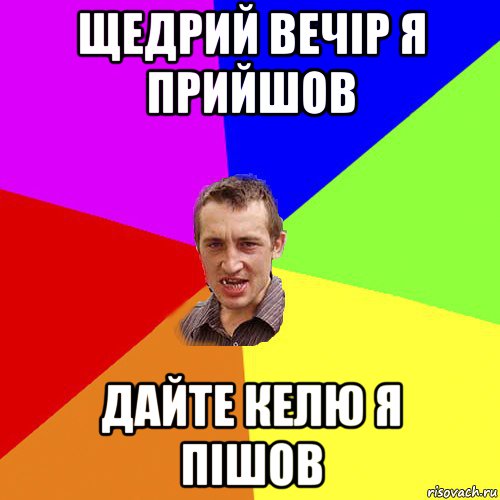 ЩЕДРИЙ ВЕЧІР Я ПРИЙШОВ

ДАЙТЕ КЕЛЮ Я ПІШОВ

risovach.ru